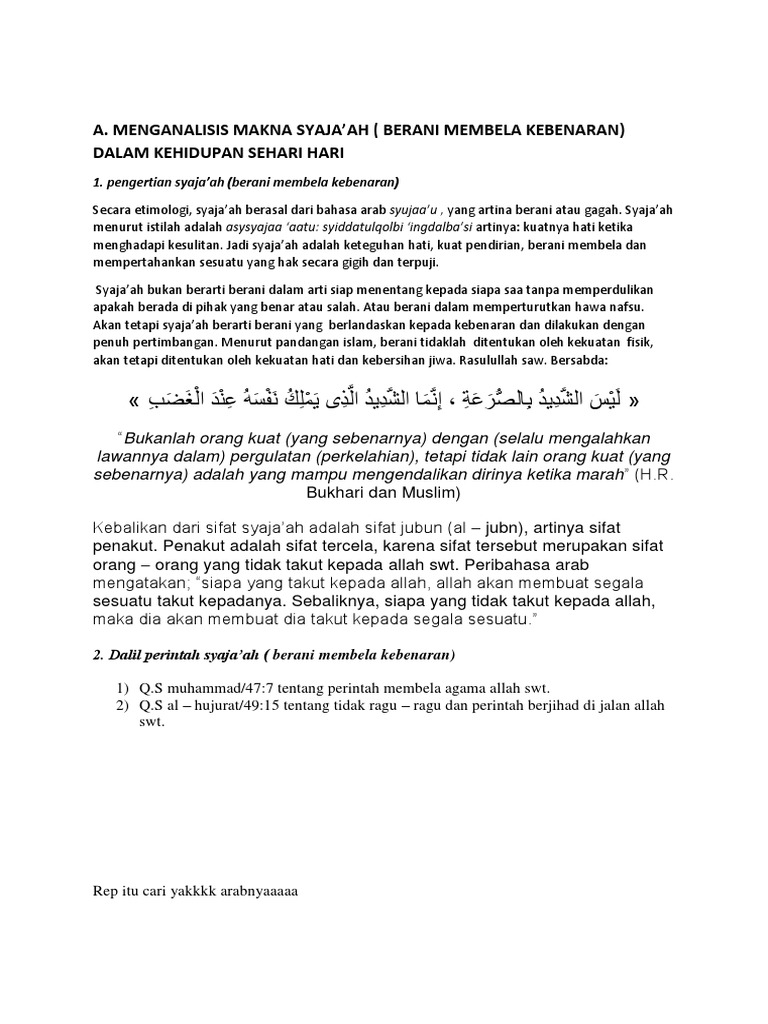 A. MENGANALISIS MAKNA SYAJA'AH ( BERANI MEMBELA KEBENARAN) DALAM KEHIDUPAN SEHARI HARI

1. pengertian syaja'ah (berani membela kebenaran)

Secara etimologi, syaja'ah berasal dari bahasa arab syujaa'u , yang artina berani atau gagah. Syaja'ah menurut istilah adalah asysyajaa 'aatu: syiddatulqolbi 'ingdalba'si artinya: kuatnya hati ketika menghadapi kesulitan. Jadi syaja'ah adalah keteguhan hati, kuat pendirian, berani membela dan mempertahankan sesuatu yang hak secara gigih dan terpuji.

Syaja'ah bukan berarti berani dalam arti siap menentang kepada siapa saa tanpa memperdulikan apakah berada di pihak yang benar atau salah. Atau berani dalam memperturutkan hawa nafsu. Akan tetapi syaja'ah berarti berani yang berlandaskan kepada kebenaran dan dilakukan dengan penuh pertimbangan. Menurut pandangan islam, berani tidaklah ditentukan oleh kekuatan fisik, akan tetapi ditentukan oleh kekuatan hati dan kebersihan jiwa. Rasulullah saw. Bersabda:

« لَيْسَ الشَّدِيدُ بِالصُّرَعَةِ ، إِنَّمَا الشَّدِيدُ الَّذِى يَمْلِكُ نَفْسَهُ عِنْدَ الْغَضَبِ »

"Bukanlah orang kuat (yang sebenarnya) dengan (selalu mengalahkan lawannya dalam) pergulatan (perkelahian), tetapi tidak lain orang kuat (yang sebenarnya) adalah yang mampu mengendalikan dirinya ketika marah" (H.R. Bukhari dan Muslim)

Kebalikan dari sifat syaja'ah adalah sifat jubun (al – jubn), artinya sifat penakut. Penakut adalah sifat tercela, karena sifat tersebut merupakan sifat orang – orang yang tidak takut kepada allah swt. Peribahasa arab mengatakan; "siapa yang takut kepada allah, allah akan membuat segala sesuatu takut kepadanya. Sebaliknya, siapa yang tidak takut kepada allah, maka dia akan membuat dia takut kepada segala sesuatu."

2. Dalil perintah syaja'ah ( berani membela kebenaran)

1) Q.S muhammad/47:7 tentang perintah membela agama allah swt.
2) Q.S al – hujurat/49:15 tentang tidak ragu – ragu dan perintah berjihad di jalan allah swt.

Rep itu cari yakkkk arabnyaaaaa